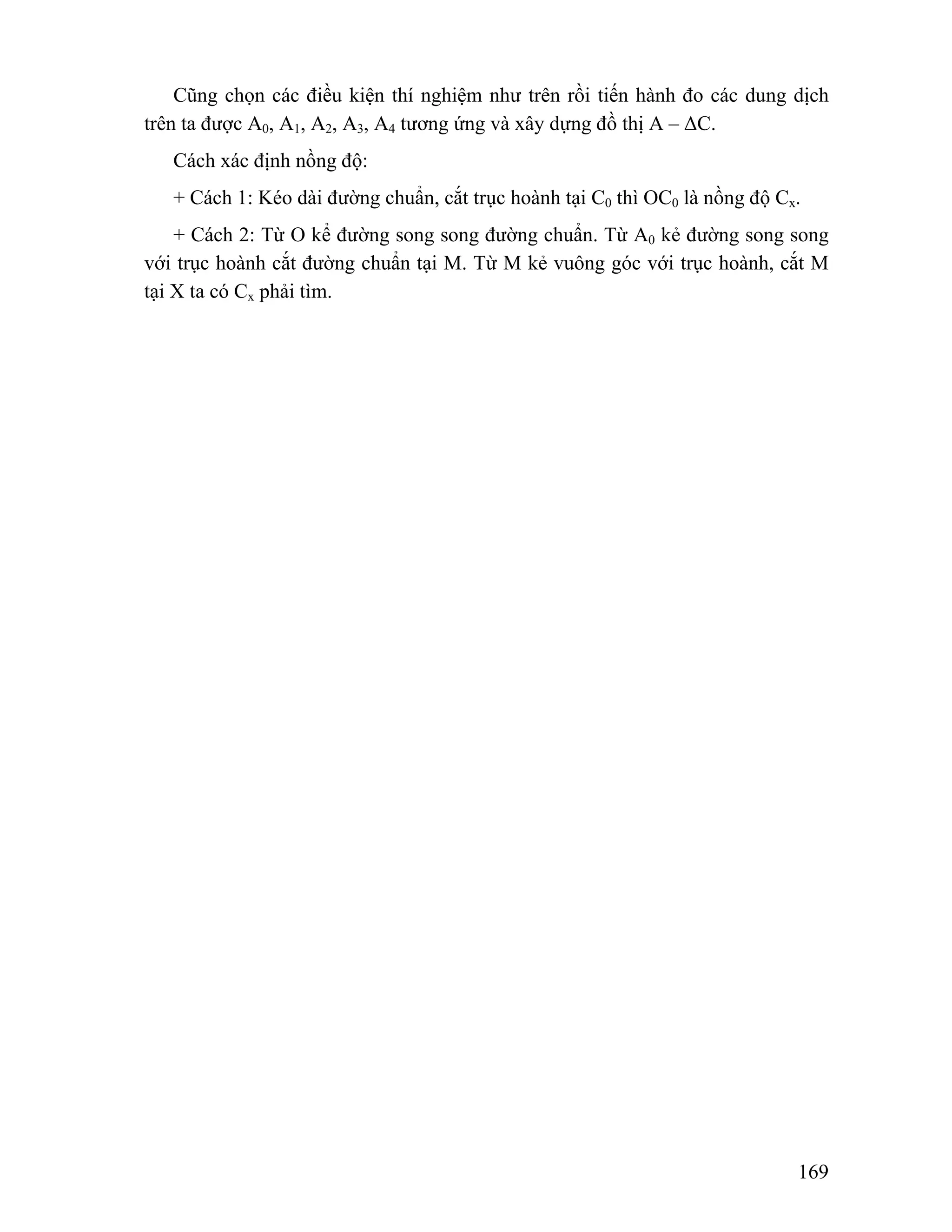 Cũng chọn các điều kiện thí nghiệm như trên rồi tiến hành đo các dung dịch trên ta được $A_0$, $A_1$, $A_2$, $A_3$, $A_4$ tương ứng và xây dựng đồ thị A – ΔC.

Cách xác định nồng độ:

+ Cách 1: Kéo dài đường chuẩn, cắt trục hoành tại $C_0$ thì $OC_0$ là nồng độ $C_x$.

+ Cách 2: Từ O kể đường song song đường chuẩn. Từ $A_0$ kẻ đường song song với trục hoành cắt đường chuẩn tại M. Từ M kẻ vuông góc với trục hoành, cắt M tại X ta có $C_x$ phải tìm.

169